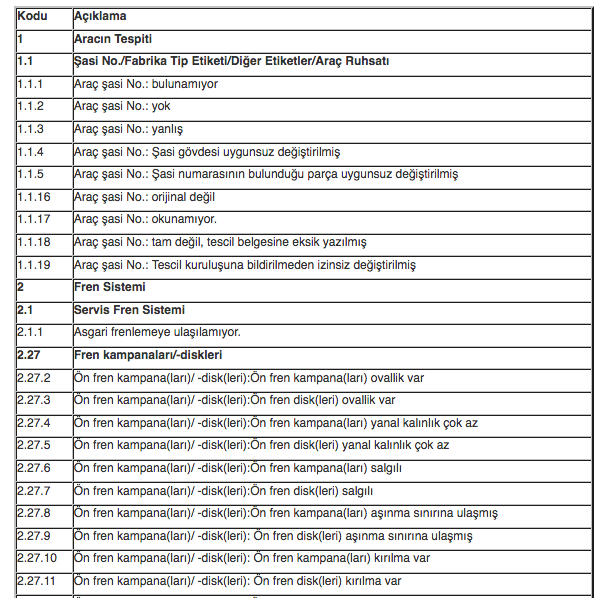 | Kodu | Açıklama |
|---|---|
| 1 | Aracın Tespiti |
| 1.1 | Şasi No./Fabrika Tip Etiketi/Diğer Etiketler/Araç Ruhsatı |
| 1.1.1 | Araç şasi No.: bulunamıyor |
| 1.1.2 | Araç şasi No.: yok |
| 1.1.3 | Araç şasi No.: yanlış |
| 1.1.4 | Araç şasi No.: Şasi gövdesi uygunsuz değiştirilmiş |
| 1.1.5 | Araç şasi No.: Şasi numarasının bulunduğu parça uygunsuz değiştirilmiş |
| 1.1.16 | Araç şasi No.: orijinal değil |
| 1.1.17 | Araç şasi No.: okunamıyor. |
| 1.1.18 | Araç şasi No.: tam değil, tescil belgesine eksik yazılmış |
| 1.1.19 | Araç şasi No.: Tescil kuruluşuna bildirilmeden izinsiz değiştirilmiş |
| 2 | Fren Sistemi |
| 2.1 | Servis Fren Sistemi |
| 2.1.1 | Asgari frenlemeye ulaşılamıyor. |
| 2.27 | Fren kampanaları/-diskleri |
| 2.27.2 | Ön fren kampana(ları)/ -disk(leri):Ön fren kampana(ları) ovallik var |
| 2.27.3 | Ön fren kampana(ları)/ -disk(leri):Ön fren disk(leri) ovallik var |
| 2.27.4 | Ön fren kampana(ları)/ -disk(leri):Ön fren kampana(ları) yanal kalınlık çok az |
| 2.27.5 | Ön fren kampana(ları)/ -disk(leri):Ön fren disk(leri) yanal kalınlık çok az |
| 2.27.6 | Ön fren kampana(ları)/ -disk(leri):Ön fren kampana(ları) salgılı |
| 2.27.7 | Ön fren kampana(ları)/ -disk(leri):Ön fren disk(leri) salgılı |
| 2.27.8 | Ön fren kampana(ları)/ -disk(leri):Ön fren kampana(ları) aşınma sınırına ulaşmış |
| 2.27.9 | Ön fren kampana(ları)/ -disk(leri): Ön fren disk(leri) aşınma sınırına ulaşmış |
| 2.27.10 | Ön fren kampana(ları)/ -disk(leri): Ön fren kampana(ları) kırılma var |
| 2.27.11 | Ön fren kampana(ları)/ -disk(leri): Ön fren disk(leri) kırılma var |